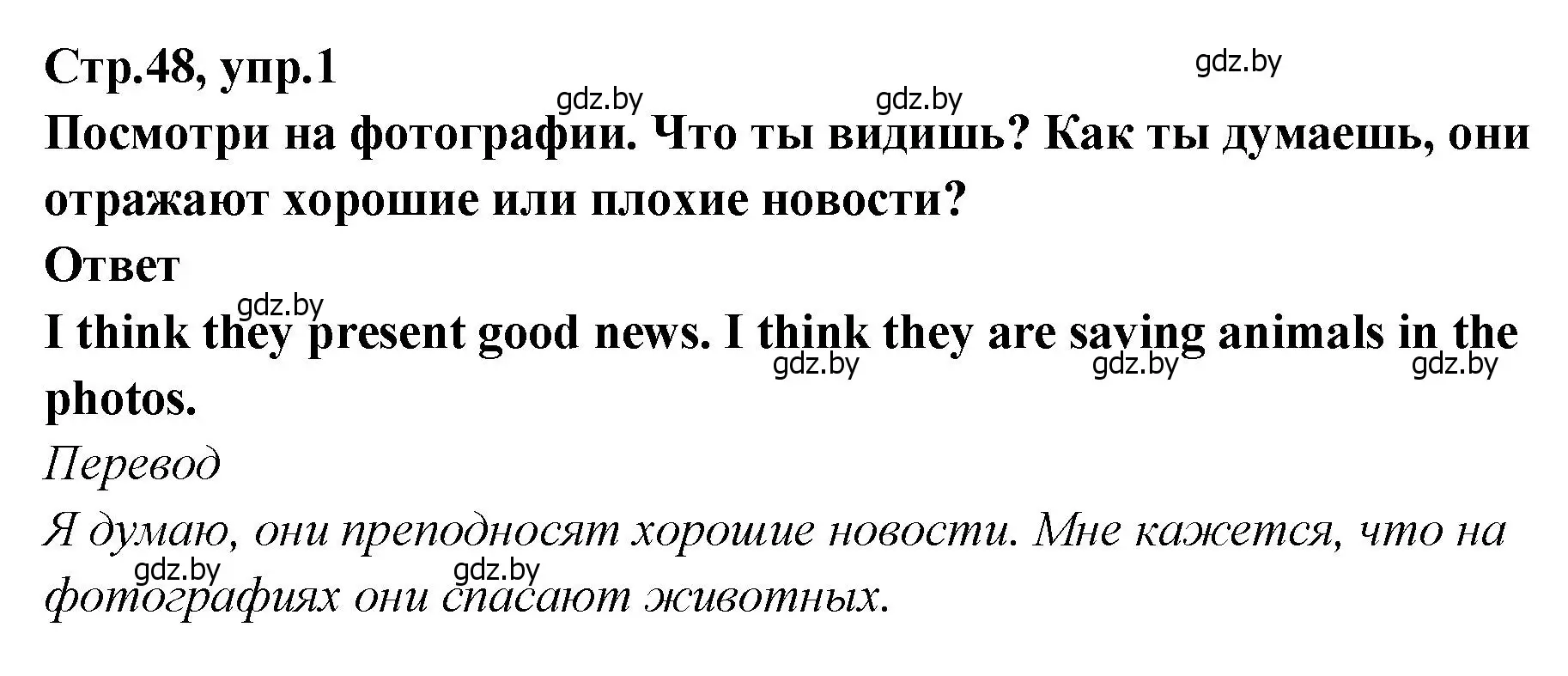 Стр.48, упр.1

gdz.by

gdz.by gdz.by

Посмотри на фотографии. Что ты видишь? Как ты думаешь, они отражают хорошие или плохие новости?

Ответ

gdz.by

I think they present good news. I think they are saving animals in the photos.

gdz.by gdz.by gdz.by

Перевод

Я думаю, они преподносят хорошие новости. Мне кажется, что на фотографиях они спасают животных.

gdz.by gdz.by